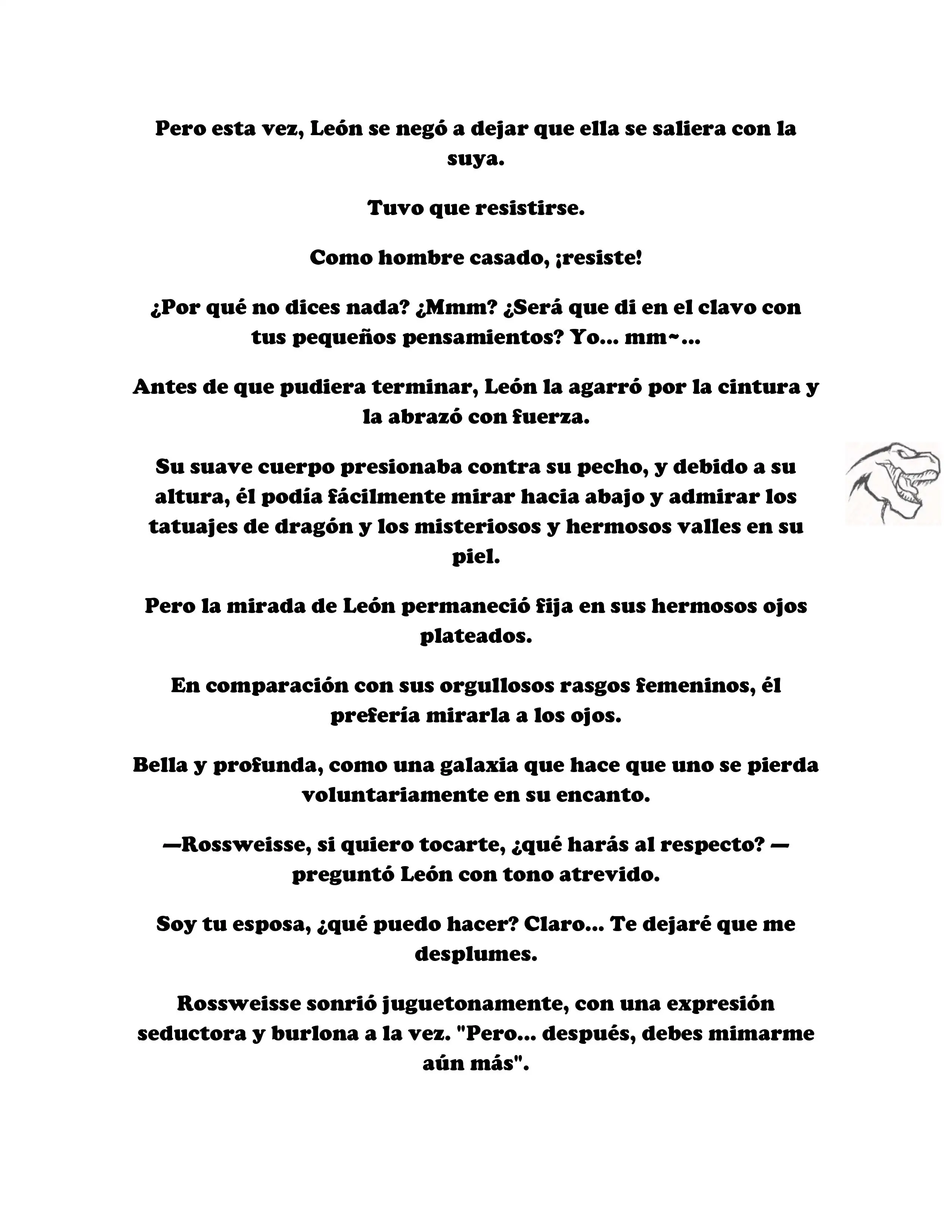 Pero esta vez, León se negó a dejar que ella se saliera con la suya.

Tuvo que resistirse.

Como hombre casado, ¡resiste!

¿Por qué no dices nada? ¿Mmm? ¿Será que di en el clavo con tus pequeños pensamientos? Yo... mm~...

Antes de que pudiera terminar, León la agarró por la cintura y la abrazó con fuerza.

Su suave cuerpo presionaba contra su pecho, y debido a su altura, él podía fácilmente mirar hacia abajo y admirar los tatuajes de dragón y los misteriosos y hermosos valles en su piel.

Pero la mirada de León permaneció fija en sus hermosos ojos plateados.

En comparación con sus orgullosos rasgos femeninos, él prefería mirarla a los ojos.

Bella y profunda, como una galaxia que hace que uno se pierda voluntariamente en su encanto.

—Rossweisse, si quiero tocarte, ¿qué harás al respecto? —preguntó León con tono atrevido.

Soy tu esposa, ¿qué puedo hacer? Claro... Te dejaré que me desplumes.

Rossweisse sonrió juguetonamente, con una expresión seductora y burlona a la vez. "Pero... después, debes mimarme aún más".